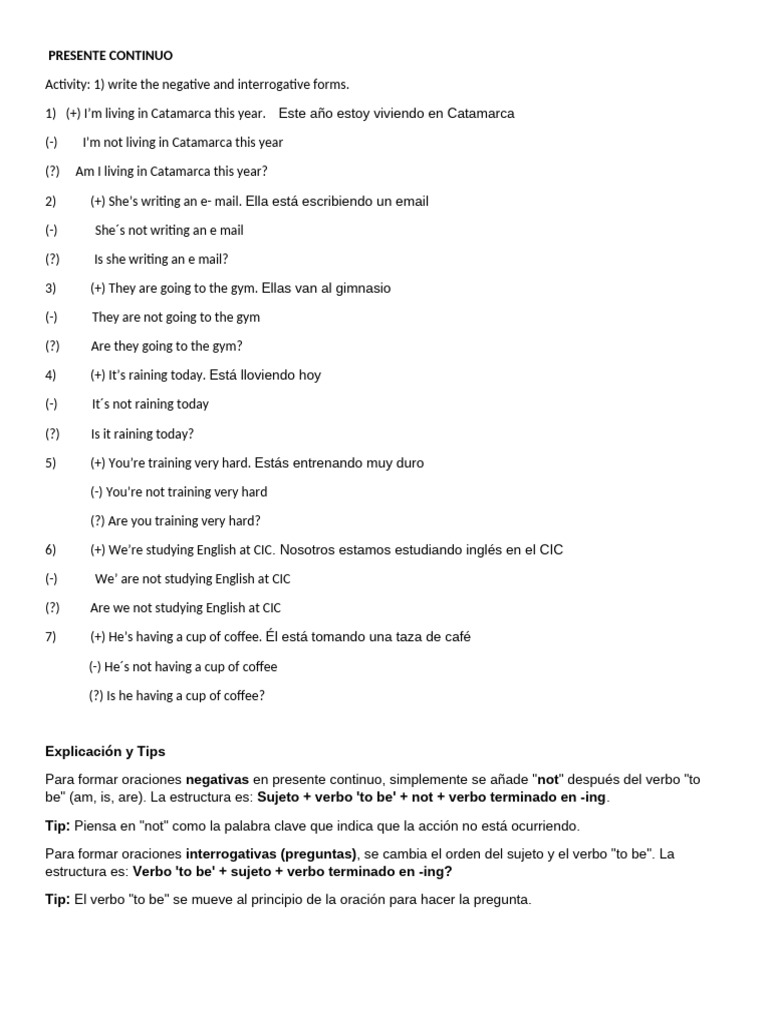 PRESENTE CONTINUO

Activity: 1) write the negative and interrogative forms.

1) (+) I'm living in Catamarca this year. Este año estoy viviendo en Catamarca

(-) I'm not living in Catamarca this year

(?) Am I living in Catamarca this year?

2) (+) She's writing an e- mail. Ella está escribiendo un email

(-) She´s not writing an e mail

(?) Is she writing an e mail?

3) (+) They are going to the gym. Ellas van al gimnasio

(-) They are not going to the gym

(?) Are they going to the gym?

4) (+) It's raining today. Está lloviendo hoy

(-) It´s not raining today

(?) Is it raining today?

5) (+) You're training very hard. Estás entrenando muy duro

(-) You're not training very hard

(?) Are you training very hard?

6) (+) We're studying English at CIC. Nosotros estamos estudiando inglés en el CIC

(-) We' are not studying English at CIC

(?) Are we not studying English at CIC

7) (+) He's having a cup of coffee. Él está tomando una taza de café

(-) He´s not having a cup of coffee

(?) Is he having a cup of coffee?

Explicación y Tips

Para formar oraciones negativas en presente continuo, simplemente se añade "not" después del verbo "to be" (am, is, are). La estructura es: Sujeto + verbo 'to be' + not + verbo terminado en -ing.

Tip: Piensa en "not" como la palabra clave que indica que la acción no está ocurriendo.

Para formar oraciones interrogativas (preguntas), se cambia el orden del sujeto y el verbo "to be". La estructura es: Verbo 'to be' + sujeto + verbo terminado en -ing?

Tip: El verbo "to be" se mueve al principio de la oración para hacer la pregunta.